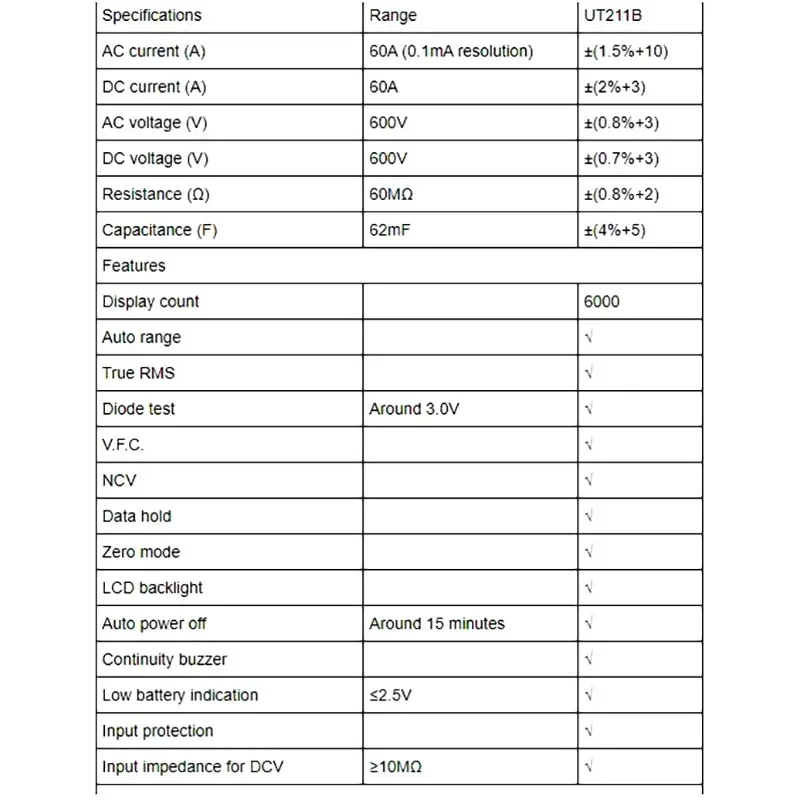 | Specifications | Range | UT211B |
|---|---|---|
| AC current (A) | 60A (0.1mA resolution) | ±(1.5%+10) |
| DC current (A) | 60A | ±(2%+3) |
| AC voltage (V) | 600V | ±(0.8%+3) |
| DC voltage (V) | 600V | ±(0.7%+3) |
| Resistance (Ω) | 60MΩ | ±(0.8%+2) |
| Capacitance (F) | 62mF | ±(4%+5) |
| Features | | |
| Display count | | 6000 |
| Auto range | | √ |
| True RMS | | √ |
| Diode test | Around 3.0V | √ |
| V.F.C. | | √ |
| NCV | | √ |
| Data hold | | √ |
| Zero mode | | √ |
| LCD backlight | | √ |
| Auto power off | Around 15 minutes | √ |
| Continuity buzzer | | √ |
| Low battery indication | ≤2.5V | √ |
| Input protection | | √ |
| Input impedance for DCV | ≥10MΩ | √ |